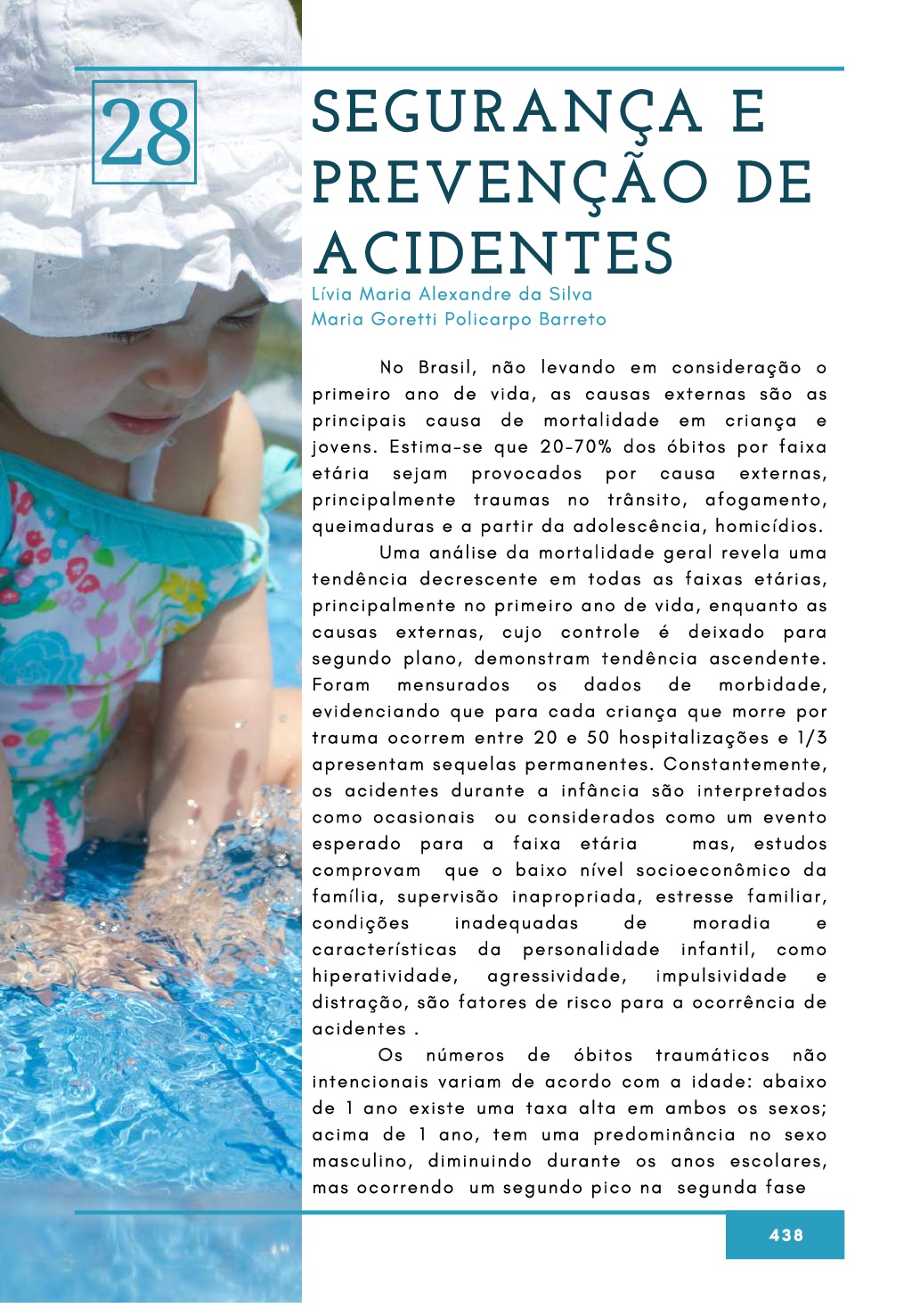 28

SEGURANÇA E PREVENÇÃO DE ACIDENTES

Lívia Maria Alexandre da Silva
Maria Goretti Policarpo Barreto

No Brasil, não levando em consideração o primeiro ano de vida, as causas externas são as principais causa de mortalidade em criança e jovens. Estima-se que 20-70% dos óbitos por faixa etária sejam provocados por causa externas, principalmente traumas no trânsito, afogamento, queimaduras e a partir da adolescência, homicídios.

Uma análise da mortalidade geral revela uma tendência decrescente em todas as faixas etárias, principalmente no primeiro ano de vida, enquanto as causas externas, cujo controle é deixado para segundo plano, demonstram tendência ascendente. Foram mensurados os dados de morbidade, evidenciando que para cada criança que morre por trauma ocorrem entre 20 e 50 hospitalizações e 1/3 apresentam sequelas permanentes. Constantemente, os acidentes durante a infância são interpretados como ocasionais ou considerados como um evento esperado para a faixa etária mas, estudos comprovam que o baixo nível socioeconômico da família, supervisão inapropriada, estresse familiar, condições inadequadas de moradia e características da personalidade infantil, como hiperatividade, agressividade, impulsividade e distração, são fatores de risco para a ocorrência de acidentes .

Os números de óbitos traumáticos não intencionais variam de acordo com a idade: abaixo de 1 ano existe uma taxa alta em ambos os sexos; acima de 1 ano, tem uma predominância no sexo masculino, diminuindo durante os anos escolares, mas ocorrendo um segundo pico na segunda fase

438